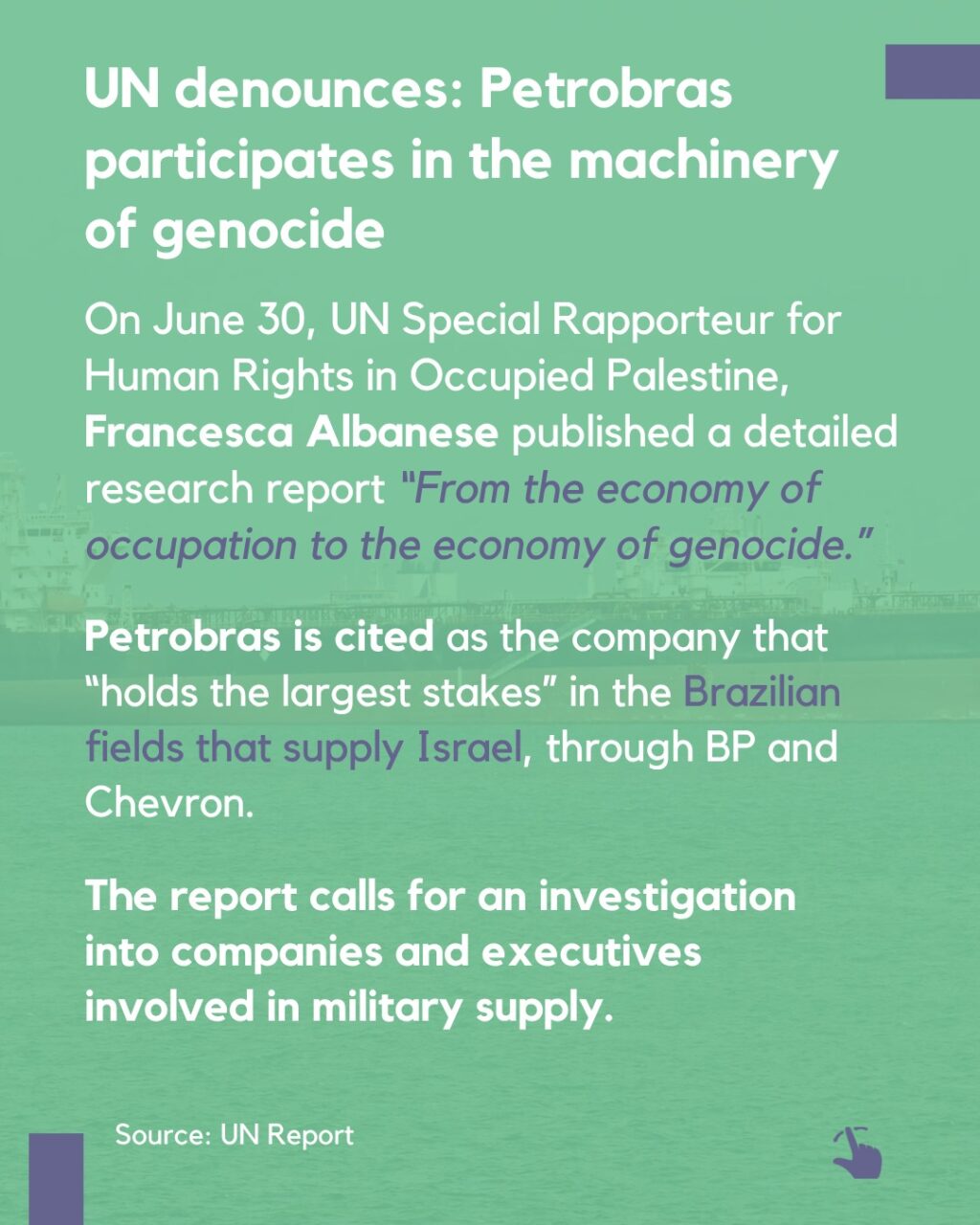 UN denounces: Petrobras participates in the machinery of genocide

On June 30, UN Special Rapporteur for Human Rights in Occupied Palestine, Francesca Albanese published a detailed research report "From the economy of occupation to the economy of genocide."

Petrobras is cited as the company that "holds the largest stakes" in the Brazilian fields that supply Israel, through BP and Chevron.

The report calls for an investigation into companies and executives involved in military supply.

Source: UN Report